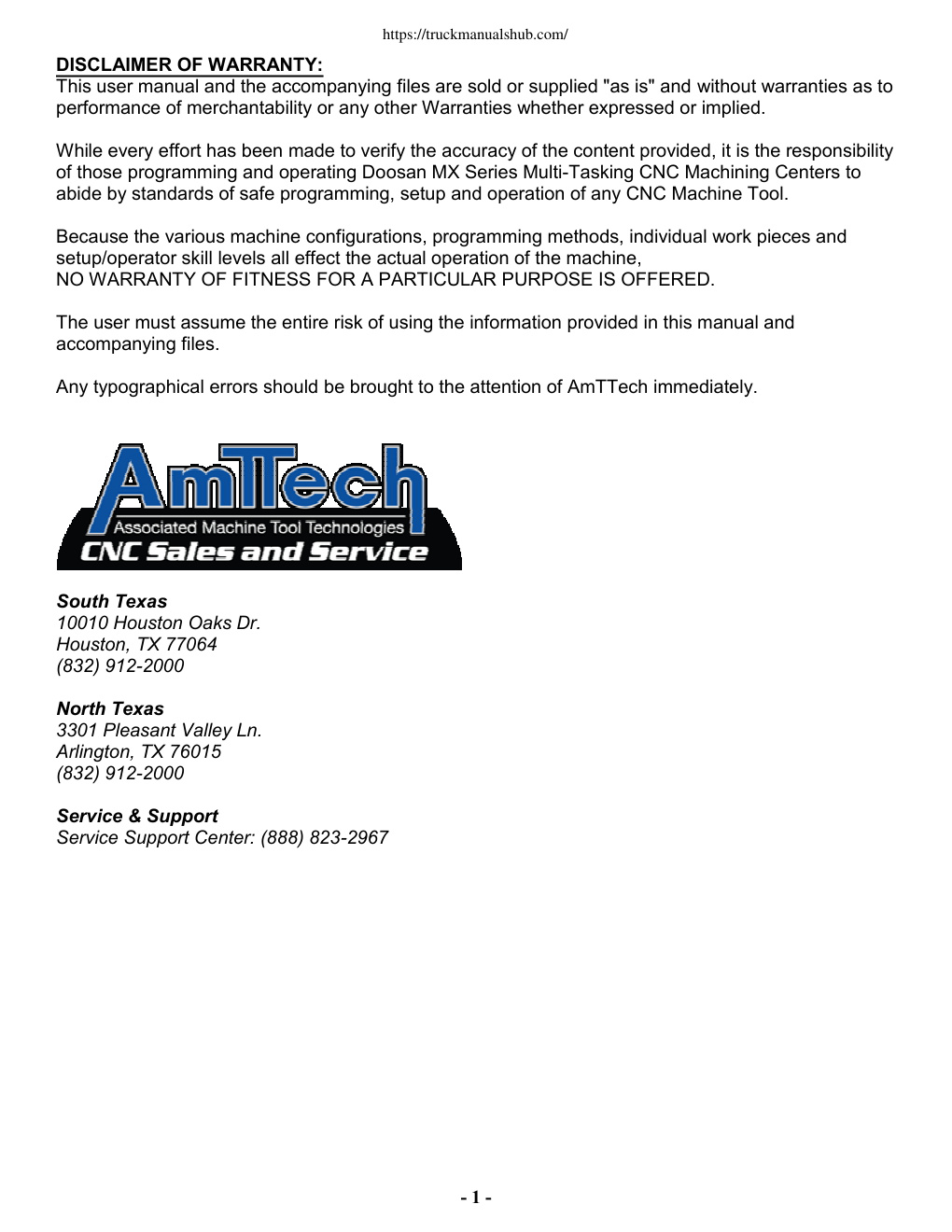 https://truckmanualshub.com/

DISCLAIMER OF WARRANTY:
This user manual and the accompanying files are sold or supplied "as is" and without warranties as to performance of merchantability or any other Warranties whether expressed or implied.

While every effort has been made to verify the accuracy of the content provided, it is the responsibility of those programming and operating Doosan MX Series Multi-Tasking CNC Machining Centers to abide by standards of safe programming, setup and operation of any CNC Machine Tool.

Because the various machine configurations, programming methods, individual work pieces and setup/operator skill levels all effect the actual operation of the machine,
NO WARRANTY OF FITNESS FOR A PARTICULAR PURPOSE IS OFFERED.

The user must assume the entire risk of using the information provided in this manual and accompanying files.

Any typographical errors should be brought to the attention of AmTTech immediately.

AmTech
Associated Machine Tool Technologies
CNC Sales and Service

South Texas
10010 Houston Oaks Dr.
Houston, TX 77064
(832) 912-2000

North Texas
3301 Pleasant Valley Ln.
Arlington, TX 76015
(832) 912-2000

Service & Support
Service Support Center: (888) 823-2967

- 1 -